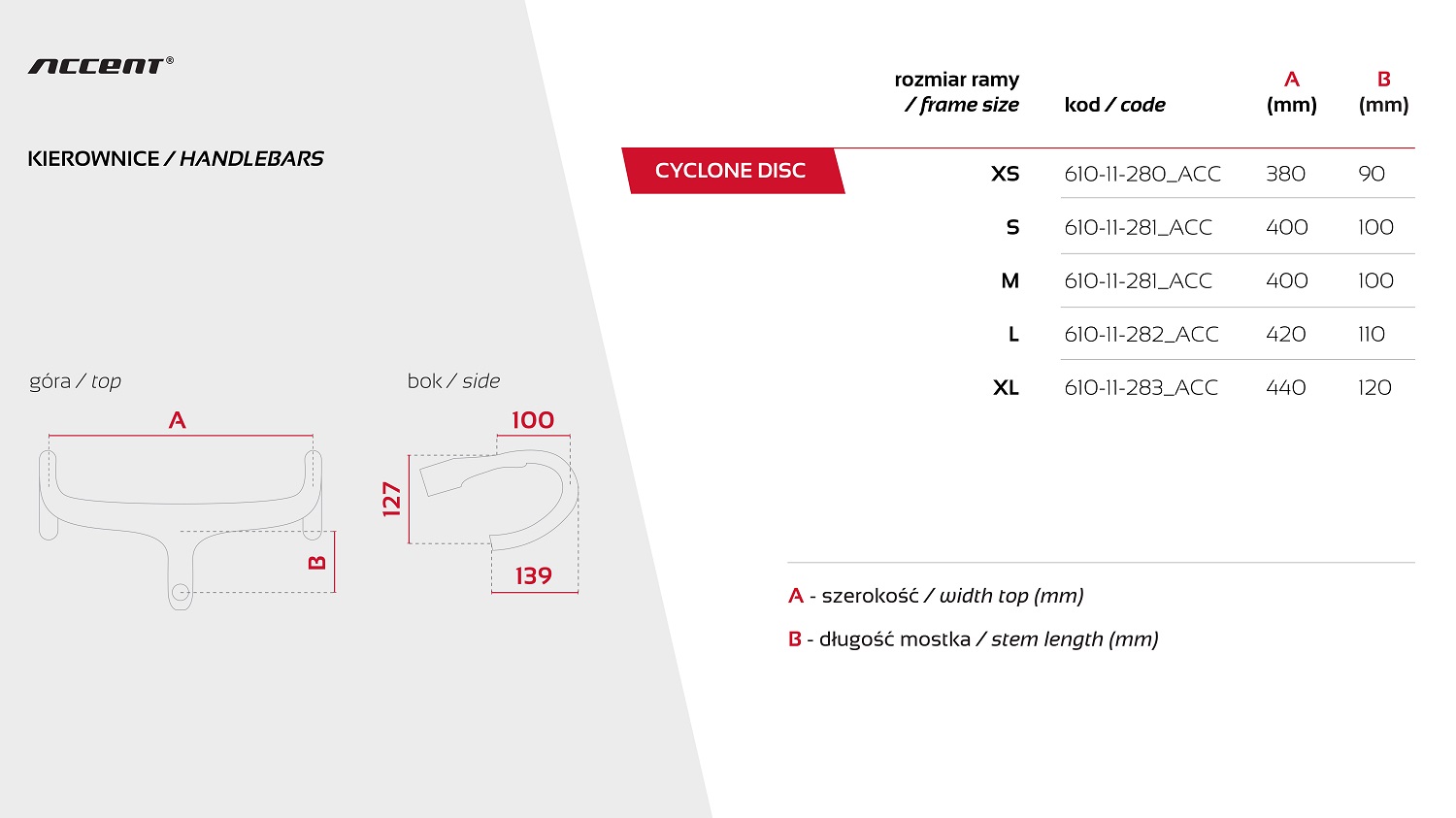 ACCENT®

KIEROWNICE / HANDLEBARS

góra / top

A

B

bok / side

100

127

139

| | rozmiar ramy / frame size | kod / code | A (mm) | B (mm) |
|---|---|---|---|---|
| CYCLONE DISC | XS | 610-11-280_ACC | 380 | 90 |
| | S | 610-11-281_ACC | 400 | 100 |
| | M | 610-11-281_ACC | 400 | 100 |
| | L | 610-11-282_ACC | 420 | 110 |
| | XL | 610-11-283_ACC | 440 | 120 |

A - szerokość / width top (mm)

B - długość mostka / stem length (mm)